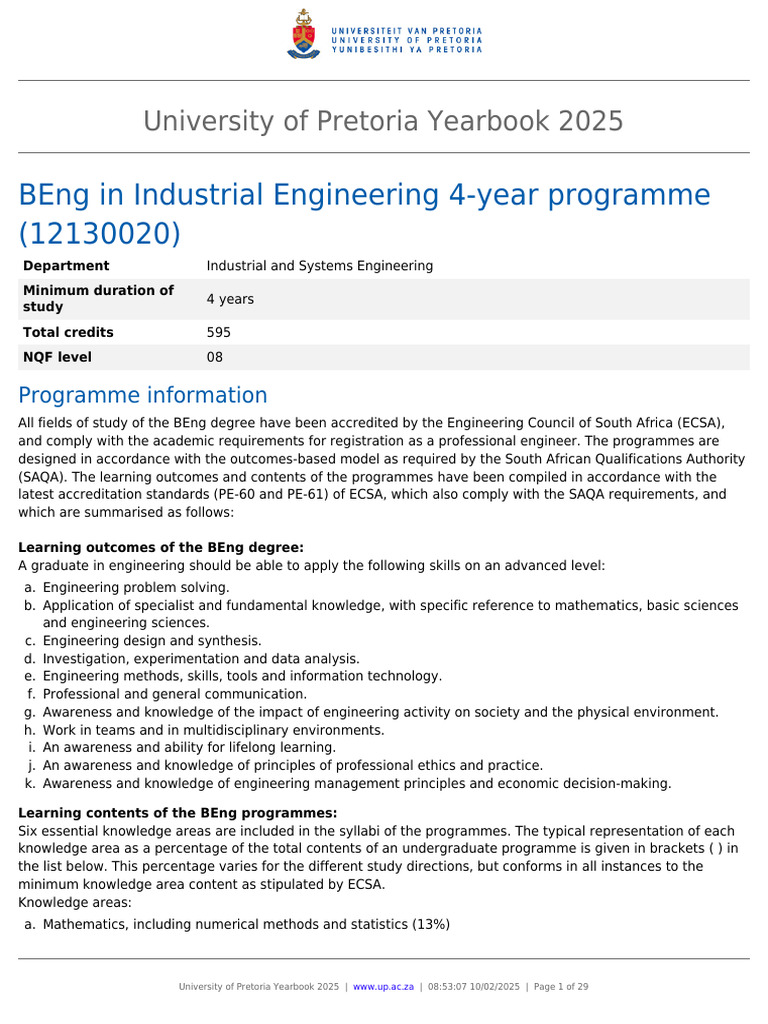 UNIVERSITEIT VAN PRETORIA
UNIVERSITY OF PRETORIA
YUNIBESITHI YA PRETORIA

University of Pretoria Yearbook 2025

BEng in Industrial Engineering 4-year programme (12130020)

| Department | Industrial and Systems Engineering |
|---|---|
| Minimum duration of study | 4 years |
| Total credits | 595 |
| NQF level | 08 |

Programme information

All fields of study of the BEng degree have been accredited by the Engineering Council of South Africa (ECSA), and comply with the academic requirements for registration as a professional engineer. The programmes are designed in accordance with the outcomes-based model as required by the South African Qualifications Authority (SAQA). The learning outcomes and contents of the programmes have been compiled in accordance with the latest accreditation standards (PE-60 and PE-61) of ECSA, which also comply with the SAQA requirements, and which are summarised as follows:

Learning outcomes of the BEng degree:
A graduate in engineering should be able to apply the following skills on an advanced level:
a. Engineering problem solving.
b. Application of specialist and fundamental knowledge, with specific reference to mathematics, basic sciences and engineering sciences.
c. Engineering design and synthesis.
d. Investigation, experimentation and data analysis.
e. Engineering methods, skills, tools and information technology.
f. Professional and general communication.
g. Awareness and knowledge of the impact of engineering activity on society and the physical environment.
h. Work in teams and in multidisciplinary environments.
i. An awareness and ability for lifelong learning.
j. An awareness and knowledge of principles of professional ethics and practice.
k. Awareness and knowledge of engineering management principles and economic decision-making.

Learning contents of the BEng programmes:
Six essential knowledge areas are included in the syllabi of the programmes. The typical representation of each knowledge area as a percentage of the total contents of an undergraduate programme is given in brackets ( ) in the list below. This percentage varies for the different study directions, but conforms in all instances to the minimum knowledge area content as stipulated by ECSA.
Knowledge areas:
a. Mathematics, including numerical methods and statistics (13%)

University of Pretoria Yearbook 2025 | www.up.ac.za | 08:53:07 10/02/2025 | Page 1 of 29